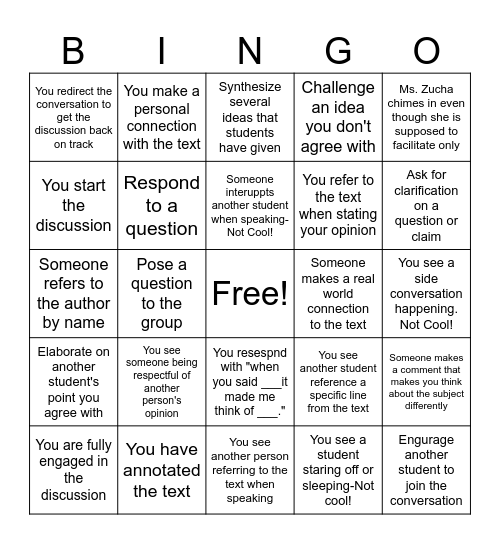 | B | I | N | G | O |
|---|---|---|---|---|
| You redirect the conversation to get the discussion back on track | You make a personal connection with the text | Synthesize several ideas that students have given | Challenge an idea you don't agree with | Ms. Zucha chimes in even though she is supposed to facilitate only |
| You start the discussion | Respond to a question | Someone interuppts another student when speaking-Not Cool! | You refer to the text when stating your opinion | Ask for clarification on a question or claim |
| Someone refers to the author by name | Pose a question to the group | Free! | Someone makes a real world connection to the text | You see a side conversation happening. Not Cool! |
| Elaborate on another student's point you agree with | You see someone being respectful of another person's opinion | You resespnd with "when you said ___it made me think of ___." | You see another student reference a specific line from the text | Someone makes a comment that makes you think about the subject differently |
| You are fully engaged in the discussion | You have annotated the text | You see another person referring to the text when speaking | You see a student staring off or sleeping-Not cool! | Engurage another student to join the conversation |